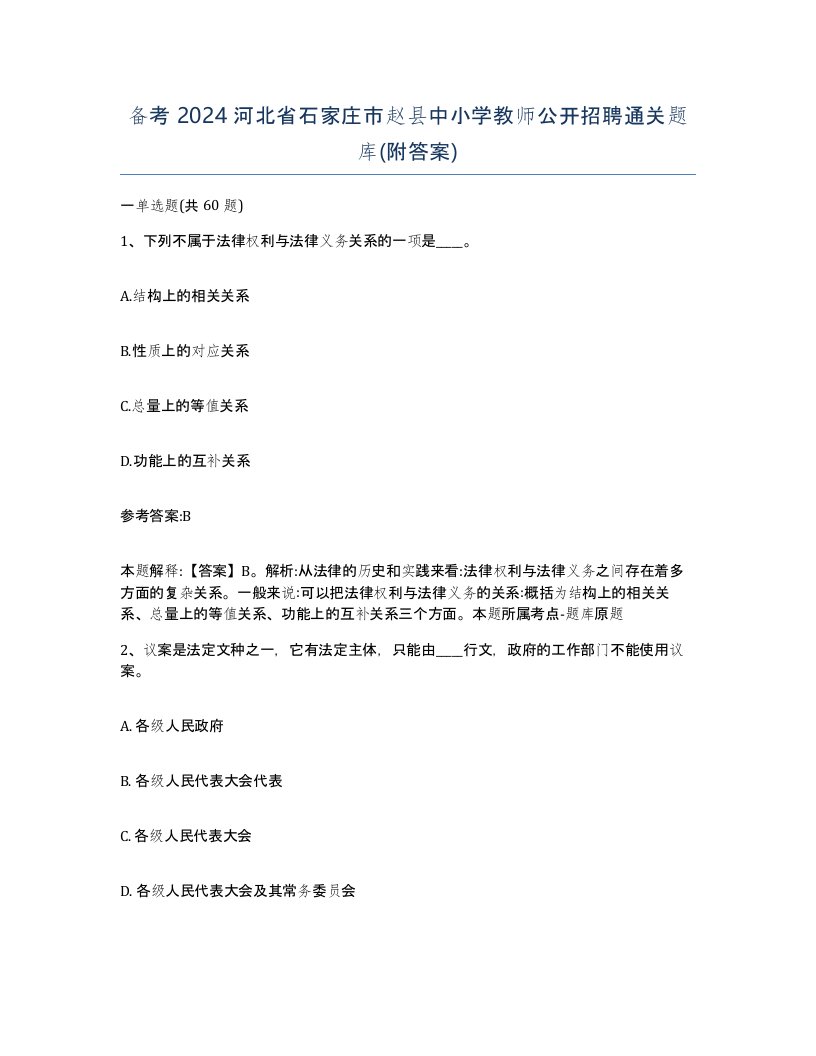 备考 2024 河北省石家庄市赵县中小学教师公开招聘通关题库(附答案)

一单选题(共 60 题)

1、下列不属于法律权利与法律义务关系的一项是____。

A.结构上的相关关系

B.性质上的对应关系

C.总量上的等值关系

D.功能上的互补关系

参考答案:B

本题解释:【答案】B。解析:从法律的历史和实践来看:法律权利与法律义务之间存在着多方面的复杂关系。一般来说:可以把法律权利与法律义务的关系:概括为结构上的相关关系、总量上的等值关系、功能上的互补关系三个方面。本题所属考点-题库原题

2、议案是法定文种之一,它有法定主体,只能由____行文,政府的工作部门不能使用议案。

A. 各级人民政府

B. 各级人民代表大会代表

C. 各级人民代表大会

D. 各级人民代表大会及其常务委员会